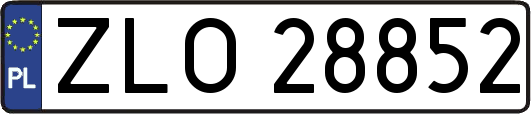 PL
ZLO 28852